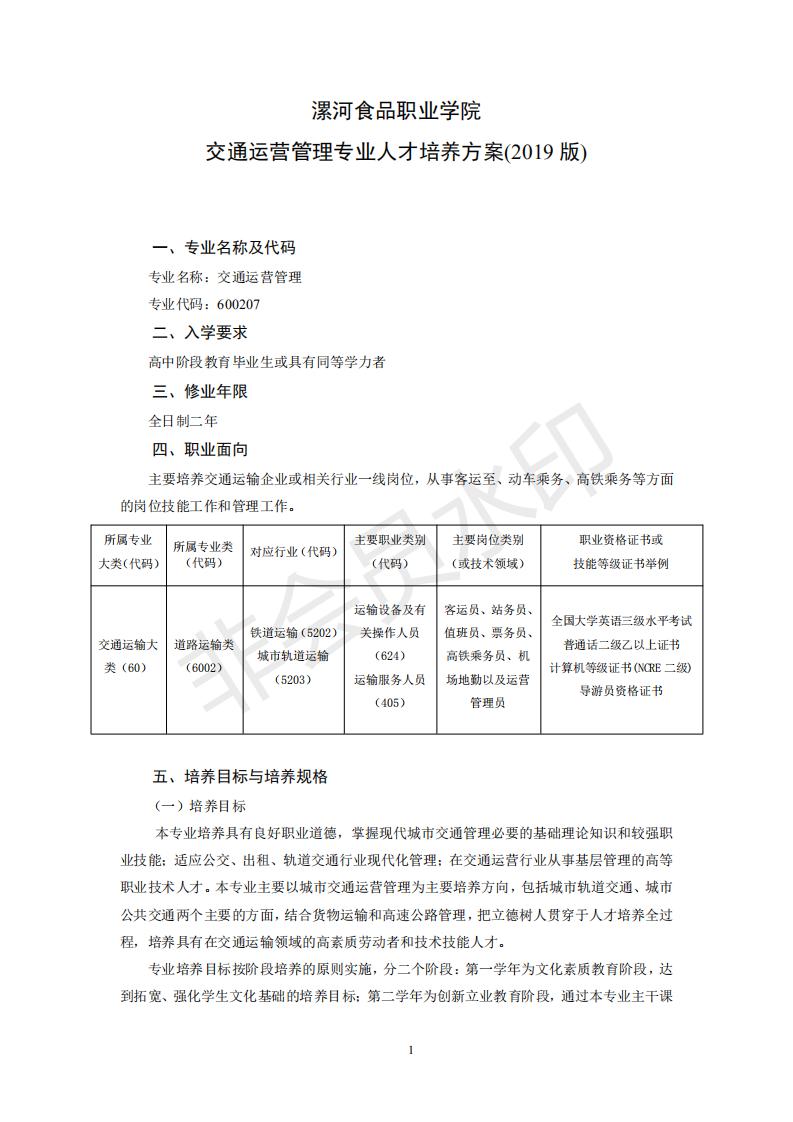 漯河食品职业学院

交通运营管理专业人才培养方案(2019 版)

一、专业名称及代码

专业名称：交通运营管理

专业代码：600207

二、入学要求

高中阶段教育毕业生或具有同等学力者

三、修业年限

全日制二年

四、职业面向

主要培养交通运输企业或相关行业一线岗位，从事客运至、动车乘务、高铁乘务等方面的岗位技能工作和管理工作。

| 所属专业大类（代码） | 所属专业类（代码） | 对应行业（代码） | 主要职业类别（代码） | 主要岗位类别（或技术领域） | 职业资格证书或技能等级证书举例 |
|---|---|---|---|---|---|
| 交通运输大类（60） | 道路运输类（6002） | 铁道运输（5202）城市轨道运输（5203） | 运输设备及有关操作人员（624）运输服务人员（405） | 客运员、站务员、值班员、票务员、高铁乘务员、机场地勤以及运营管理员 | 全国大学英语三级水平考试 普通话二级乙以上证书 计算机等级证书(NCRE 二级) 导游员资格证书 |

五、培养目标与培养规格

（一）培养目标

本专业培养具有良好职业道德，掌握现代城市交通管理必要的基础理论知识和较强职业技能；适应公交、出租、轨道交通行业现代化管理；在交通运营行业从事基层管理的高等职业技术人才。本专业主要以城市交通运营管理为主要培养方向，包括城市轨道交通、城市公共交通两个主要的方面，结合货物运输和高速公路管理，把立德树人贯穿于人才培养全过程，培养具有在交通运输领域的高素质劳动者和技术技能人才。

专业培养目标按阶段培养的原则实施，分二个阶段：第一学年为文化素质教育阶段，达到拓宽、强化学生文化基础的培养目标；第二学年为创新立业教育阶段，通过本专业主干课

1

非会员水印